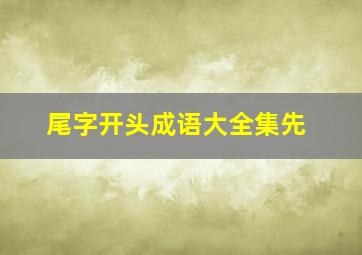 尾字开头成语大全集先